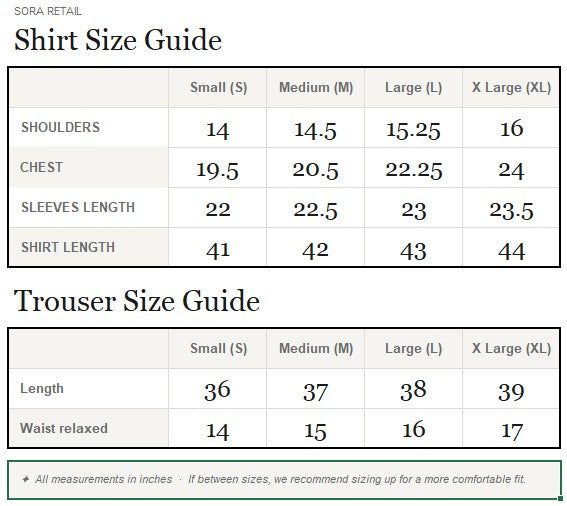 SORA RETAIL

Shirt Size Guide

| | Small (S) | Medium (M) | Large (L) | X Large (XL) |
|---|---|---|---|---|
| SHOULDERS | 14 | 14.5 | 15.25 | 16 |
| CHEST | 19.5 | 20.5 | 22.25 | 24 |
| SLEEVES LENGTH | 22 | 22.5 | 23 | 23.5 |
| SHIRT LENGTH | 41 | 42 | 43 | 44 |

Trouser Size Guide

| | Small (S) | Medium (M) | Large (L) | X Large (XL) |
|---|---|---|---|---|
| Length | 36 | 37 | 38 | 39 |
| Waist relaxed | 14 | 15 | 16 | 17 |

✦ All measurements in inches · If between sizes, we recommend sizing up for a more comfortable fit.